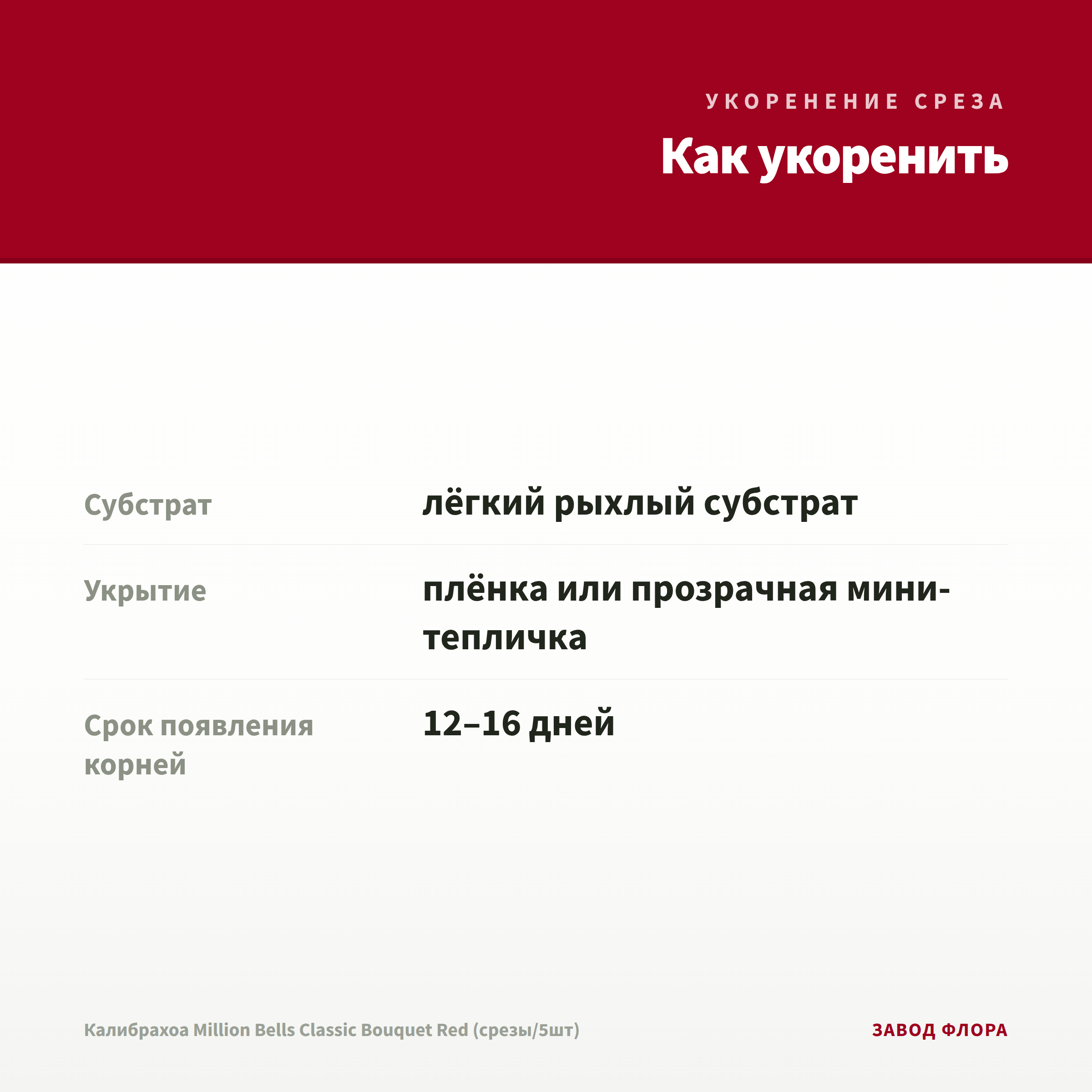 УКОРЕНЕНИЕ СРЕЗА

Как укоренить

Субстрат
лёгкий рыхлый субстрат

Укрытие
плёнка или прозрачная мини-тепличка

Срок появления корней
12–16 дней

Калибрахоа Million Bells Classic Bouquet Red (срезы/5шт)
ЗАВОД ФЛОРА